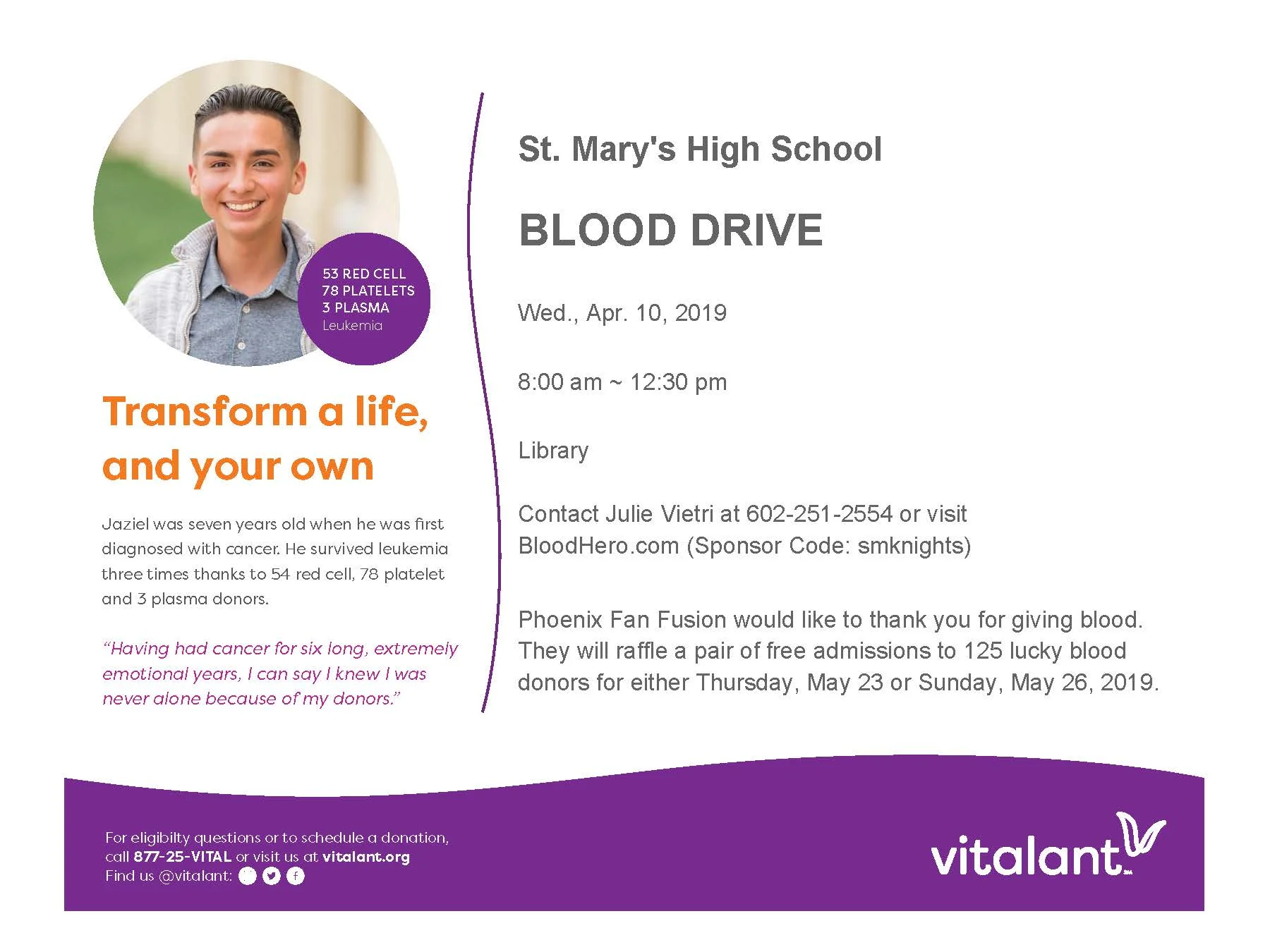 53 RED CELL
78 PLATELETS
3 PLASMA
Leukemia

Transform a life, and your own

Jaziel was seven years old when he was first diagnosed with cancer. He survived leukemia three times thanks to 54 red cell, 78 platelet and 3 plasma donors.

"Having had cancer for six long, extremely emotional years, I can say I knew I was never alone because of my donors."

St. Mary's High School

BLOOD DRIVE

Wed., Apr. 10, 2019

8:00 am ~ 12:30 pm

Library

Contact Julie Vietri at 602-251-2554 or visit BloodHero.com (Sponsor Code: smknights)

Phoenix Fan Fusion would like to thank you for giving blood. They will raffle a pair of free admissions to 125 lucky blood donors for either Thursday, May 23 or Sunday, May 26, 2019.

For eligibilty questions or to schedule a donation, call 877-25-VITAL or visit us at vitalant.org
Find us @vitalant:

vitalant